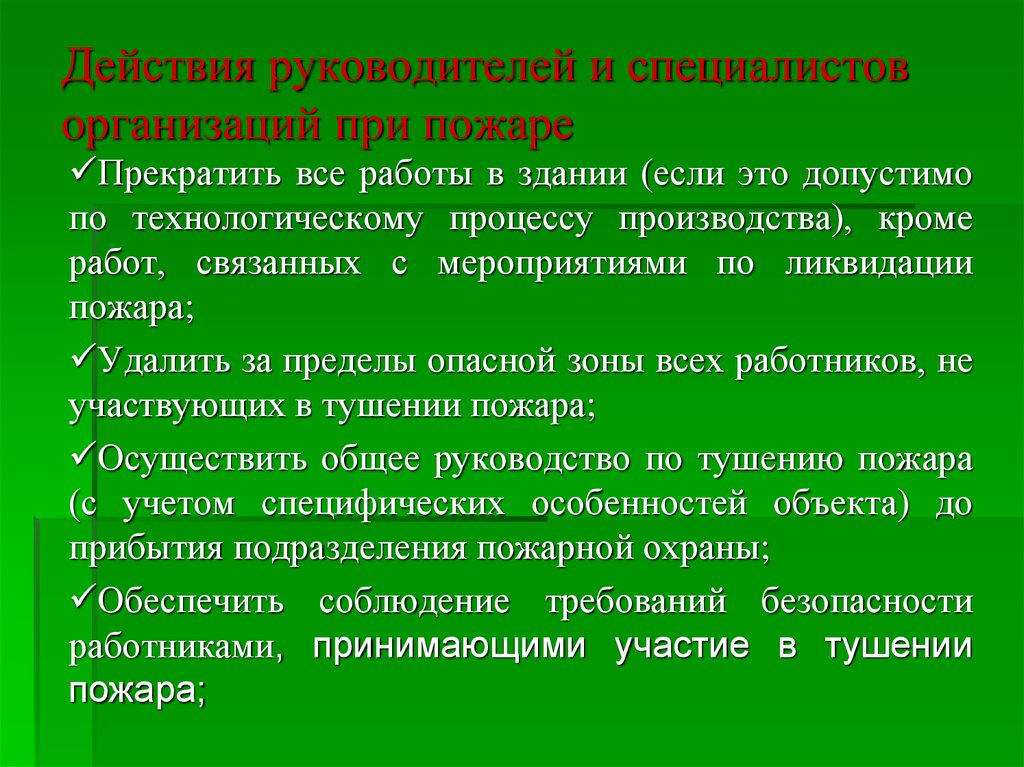 Действия руководителей и специалистов организаций при пожаре

✓Прекратить все работы в здании (если это допустимо по технологическому процессу производства), кроме работ, связанных с мероприятиями по ликвидации пожара;

✓Удалить за пределы опасной зоны всех работников, не участвующих в тушении пожара;

✓Осуществить общее руководство по тушению пожара (с учетом специфических особенностей объекта) до прибытия подразделения пожарной охраны;

✓Обеспечить соблюдение требований безопасности работниками, принимающими участие в тушении пожара;